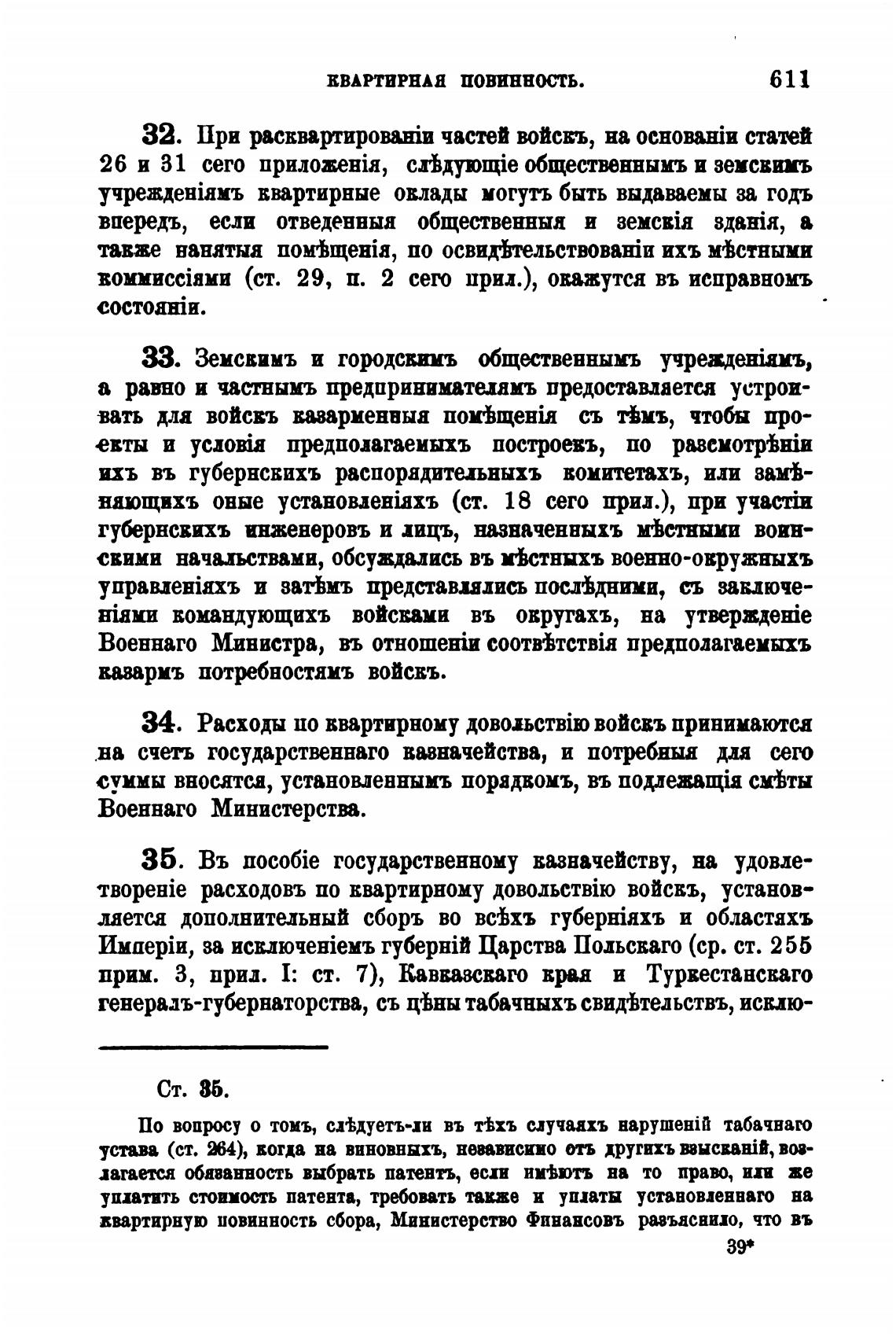 КВАРТИРНАЯ ПОВИННОСТЬ. 611

32. При расквартированіи частей войскъ, на основаніи статей 26 и 31 сего приложенія, слѣдующіе общественнымъ и земскимъ учрежденіямъ квартирные оклады могутъ быть выдаваемы за годъ впередъ, если отведенныя общественныя и земскія зданія, а также нанятыя помѣщенія, по освидѣтельствованіи ихъ мѣстными коммиссіями (ст. 29, п. 2 сего прил.), окажутся въ исправномъ состояніи.

33. Земскимъ и городскимъ общественнымъ учрежденіямъ, а равно и частнымъ предпринимателямъ предоставляется устроивать для войскъ казарменныя помѣщенія съ тѣмъ, чтобы проекты и условія предполагаемыхъ построекъ, по разсмотрѣніи ихъ въ губернскихъ распорядительныхъ комитетахъ, или замѣняющихъ оные установленіяхъ (ст. 18 сего прил.), при участіи губернскихъ инженеровъ и лицъ, назначенныхъ мѣстными воинскими начальствами, обсуждались въ мѣстныхъ военно-окружныхъ управленіяхъ и затѣмъ представлялись послѣдними, съ заключеніями командующихъ войсками въ округахъ, на утвержденіе Военнаго Министра, въ отношеніи соотвѣтствія предполагаемыхъ казармъ потребностямъ войскъ.

34. Расходы по квартирному довольствію войскъ принимаются на счетъ государственнаго казначейства, и потребныя для сего суммы вносятся, установленнымъ порядкомъ, въ подлежащія смѣты Военнаго Министерства.

35. Въ пособіе государственному казначейству, на удовлетвореніе расходовъ по квартирному довольствію войскъ, установляется дополнительный сборъ во всѣхъ губерніяхъ и областяхъ Имперіи, за исключеніемъ губерній Царства Польскаго (ср. ст. 255 прим. 3, прил. I: ст. 7), Кавказскаго края и Туркестанскаго генералъ-губернаторства, съ цѣны табачныхъ свидѣтельствъ, исклю-

Ст. 35.

По вопросу о томъ, слѣдуетъ-ли въ тѣхъ случаяхъ нарушеній табачнаго устава (ст. 264), когда на виновныхъ, независимо отъ другихъ взысканій, возлагается обязанность выбрать патентъ, если имѣютъ на то право, или же уплатить стоимость патента, требовать также и уплаты установленнаго на квартирную повинность сбора, Министерство Финансовъ разъяснило, что въ

39*